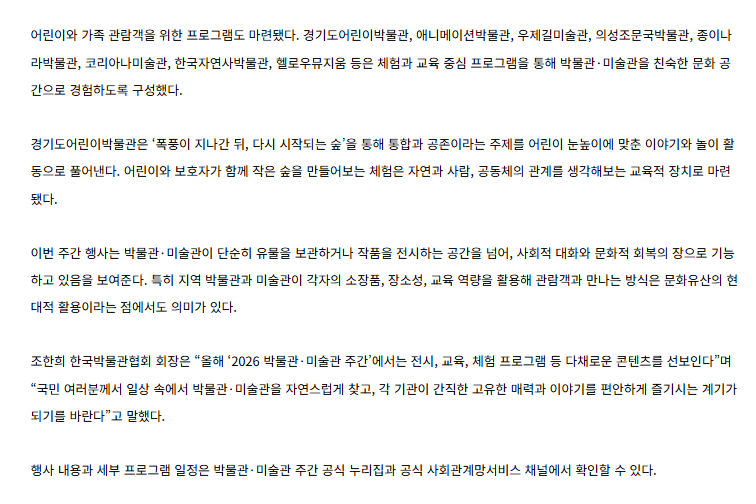 어린이와 가족 관람객을 위한 프로그램도 마련됐다. 경기도어린이박물관, 애니메이션박물관, 우제길미술관, 의성조문국박물관, 종이나라박물관, 코리아나미술관, 한국자연사박물관, 헬로우뮤지움 등은 체험과 교육 중심 프로그램을 통해 박물관·미술관을 친숙한 문화 공간으로 경험하도록 구성했다.

경기도어린이박물관은 '폭풍이 지나간 뒤, 다시 시작되는 숲'을 통해 통합과 공존이라는 주제를 어린이 눈높이에 맞춘 이야기와 놀이 활동으로 풀어낸다. 어린이와 보호자가 함께 작은 숲을 만들어보는 체험은 자연과 사람, 공동체의 관계를 생각해보는 교육적 장치로 마련됐다.

이번 주간 행사는 박물관·미술관이 단순히 유물을 보관하거나 작품을 전시하는 공간을 넘어, 사회적 대화와 문화적 회복의 장으로 기능하고 있음을 보여준다. 특히 지역 박물관과 미술관이 각자의 소장품, 장소성, 교육 역량을 활용해 관람객과 만나는 방식은 문화유산의 현대적 활용이라는 점에서도 의미가 있다.

조한희 한국박물관협회 회장은 "올해 '2026 박물관·미술관 주간'에서는 전시, 교육, 체험 프로그램 등 다채로운 콘텐츠를 선보인다"며 "국민 여러분께서 일상 속에서 박물관·미술관을 자연스럽게 찾고, 각 기관이 간직한 고유한 매력과 이야기를 편안하게 즐기시는 계기가 되기를 바란다"고 말했다.

행사 내용과 세부 프로그램 일정은 박물관·미술관 주간 공식 누리집과 공식 사회관계망서비스 채널에서 확인할 수 있다.